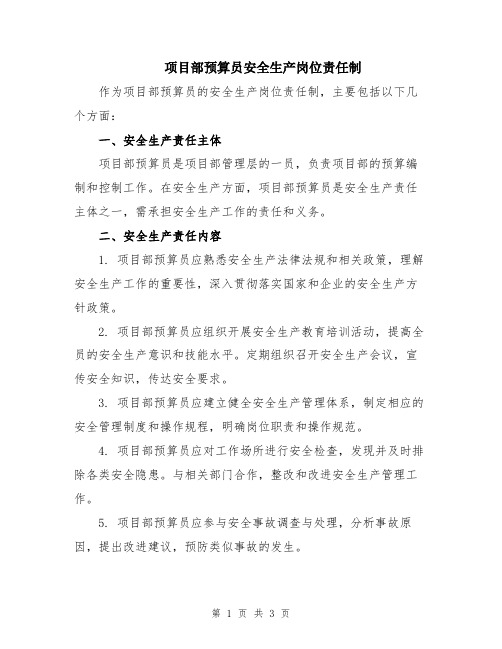 项目部预算员安全生产岗位责任制

作为项目部预算员的安全生产岗位责任制，主要包括以下几个方面：

一、安全生产责任主体

项目部预算员是项目部管理层的一员，负责项目部的预算编制和控制工作。在安全生产方面，项目部预算员是安全生产责任主体之一，需承担安全生产工作的责任和义务。

二、安全生产责任内容

1. 项目部预算员应熟悉安全生产法律法规和相关政策，理解安全生产工作的重要性，深入贯彻落实国家和企业的安全生产方针政策。

2. 项目部预算员应组织开展安全生产教育培训活动，提高全员的安全生产意识和技能水平。定期组织召开安全生产会议，宣传安全知识，传达安全要求。

3. 项目部预算员应建立健全安全生产管理体系，制定相应的安全管理制度和操作规程，明确岗位职责和操作规范。

4. 项目部预算员应对工作场所进行安全检查，发现并及时排除各类安全隐患。与相关部门合作，整改和改进安全生产管理工作。

5. 项目部预算员应参与安全事故调查与处理，分析事故原因，提出改进建议，预防类似事故的发生。

第 1 页 共 3 页